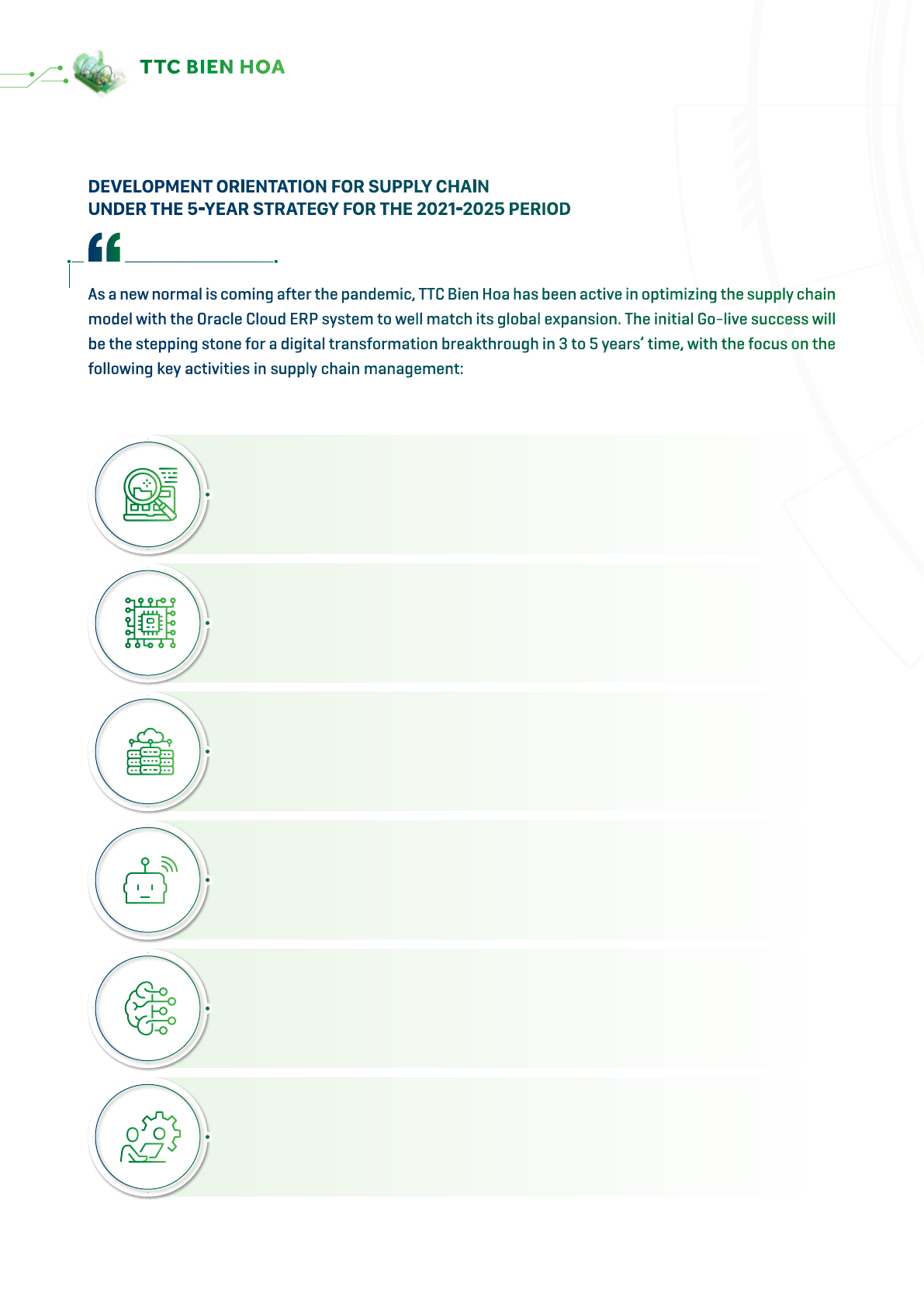 TTC BIEN HOA

DEVELOPMENT ORIENTATION FOR SUPPLY CHAIN
UNDER THE 5-YEAR STRATEGY FOR THE 2021-2025 PERIOD

As a new normal is coming after the pandemic, TTC Bien Hoa has been active in optimizing the supply chain model with the Oracle Cloud ERP system to well match its global expansion. The initial Go-live success will be the stepping stone for a digital transformation breakthrough in 3 to 5 years' time, with the focus on the following key activities in supply chain management: